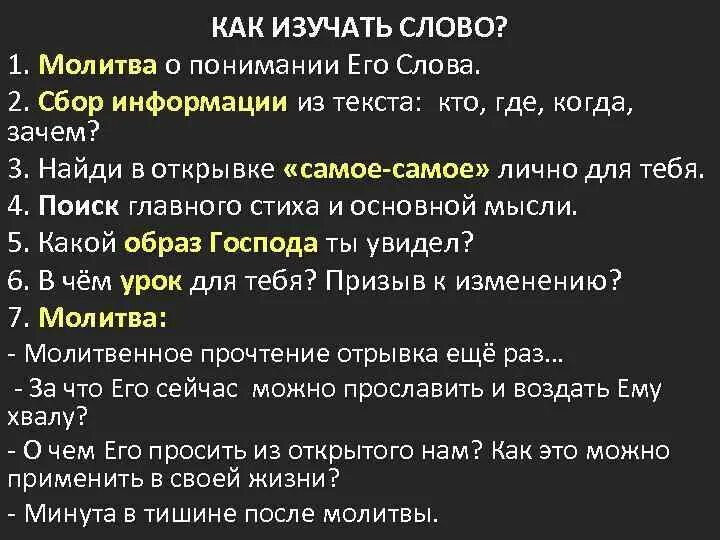 КАК ИЗУЧАТЬ СЛОВО?
1. Молитва о понимании Его Слова.
2. Сбор информации из текста: кто, где, когда, зачем?
3. Найди в открывке «самое-самое» лично для тебя.
4. Поиск главного стиха и основной мысли.
5. Какой образ Господа ты увидел?
6. В чём урок для тебя? Призыв к изменению?
7. Молитва:
- Молитвенное прочтение отрывка ещё раз...
- За что Его сейчас можно прославить и воздать Ему хвалу?
- О чем Его просить из открытого нам? Как это можно применить в своей жизни?
- Минута в тишине после молитвы.